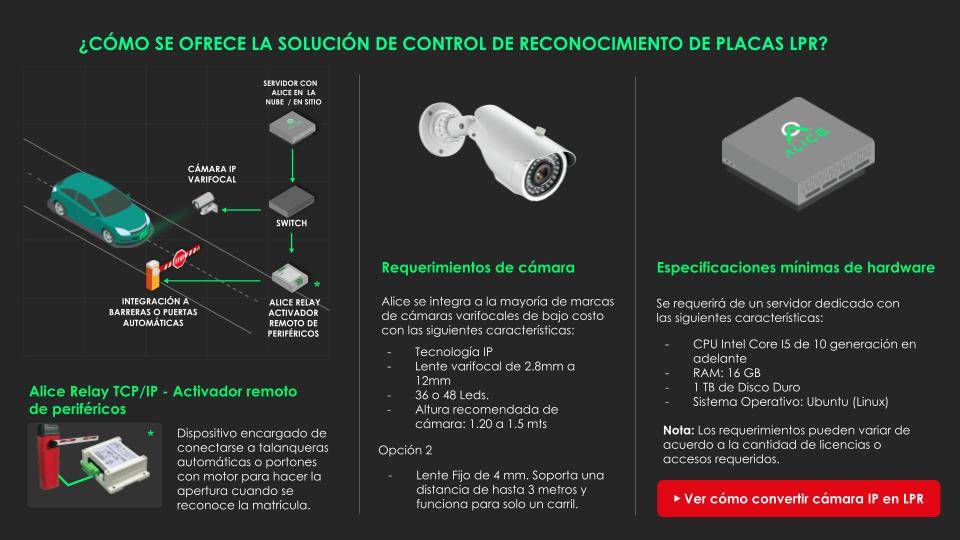 ¿CÓMO SE OFRECE LA SOLUCIÓN DE CONTROL DE RECONOCIMIENTO DE PLACAS LPR?

SERVIDOR CON ALICE EN LA NUBE / EN SITIO

CÁMARA IP VARIFOCAL

SWITCH

STOP

INTEGRACIÓN A BARRERAS O PUERTAS AUTOMÁTICAS

ALICE RELAY ACTIVADOR REMOTO DE PERIFÉRICOS

Alice Relay TCP/IP - Activador remoto de periféricos

Dispositivo encargado de conectarse a talanqueras automáticas o portones con motor para hacer la apertura cuando se reconoce la matrícula.

Requerimientos de cámara

Alice se integra a la mayoría de marcas de cámaras varifocales de bajo costo con las siguientes características:

- Tecnología IP
- Lente varifocal de 2.8mm a 12mm
- 36 o 48 Leds.
- Altura recomendada de cámara: 1.20 a 1.5 mts

Opción 2

- Lente Fijo de 4 mm. Soporta una distancia de hasta 3 metros y funciona para solo un carril.

ALICE

Especificaciones mínimas de hardware

Se requerirá de un servidor dedicado con las siguientes características:

- CPU Intel Core I5 de 10 generación en adelante
- RAM: 16 GB
- 1 TB de Disco Duro
- Sistema Operativo: Ubuntu (Linux)

Nota: Los requerimientos pueden variar de acuerdo a la cantidad de licencias o accesos requeridos.

▶ Ver cómo convertir cámara IP en LPR